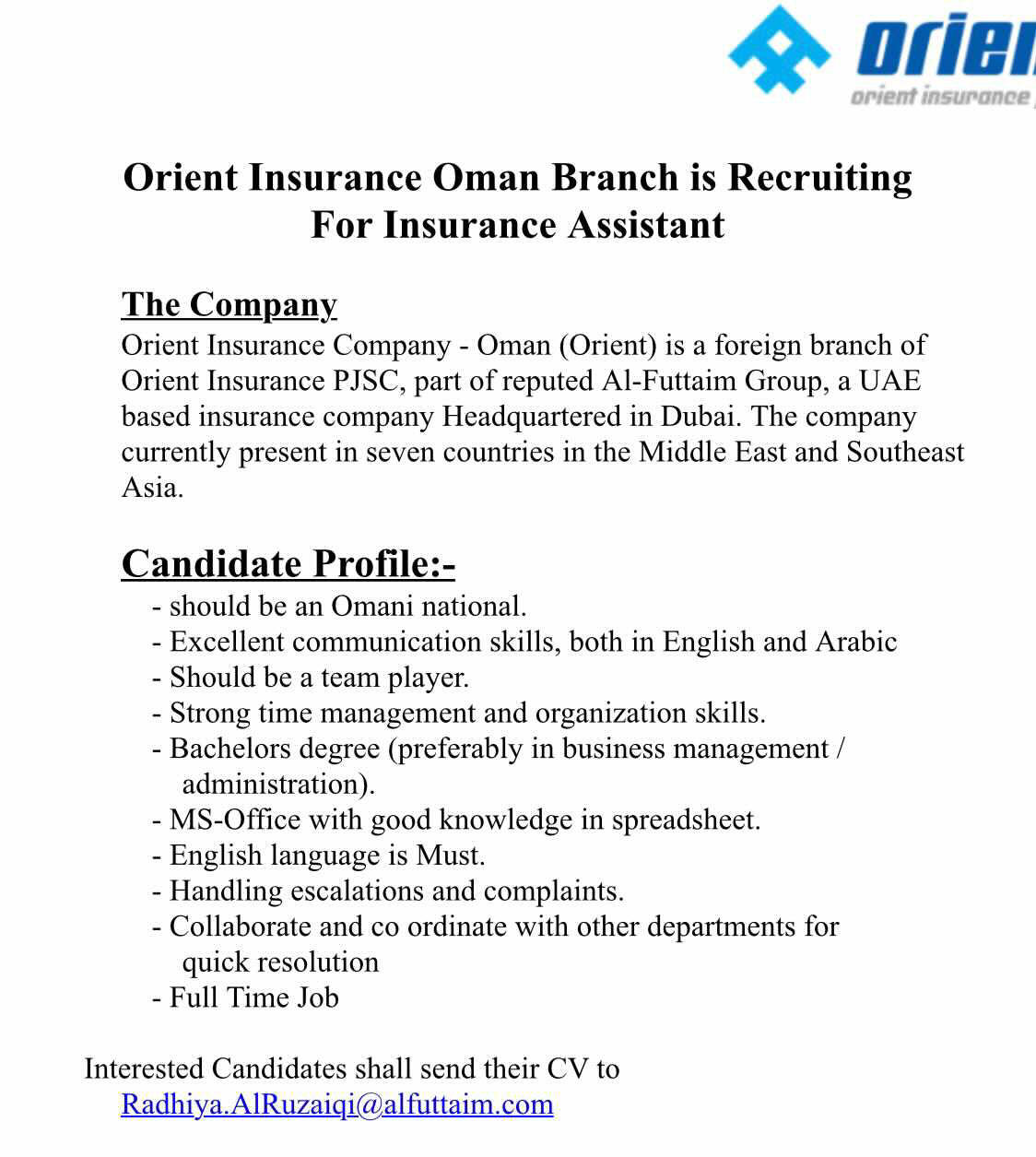 orien
orient insurance

Orient Insurance Oman Branch is Recruiting For Insurance Assistant

The Company
Orient Insurance Company - Oman (Orient) is a foreign branch of Orient Insurance PJSC, part of reputed Al-Futtaim Group, a UAE based insurance company Headquartered in Dubai. The company currently present in seven countries in the Middle East and Southeast Asia.

Candidate Profile:-
- should be an Omani national.
- Excellent communication skills, both in English and Arabic
- Should be a team player.
- Strong time management and organization skills.
- Bachelors degree (preferably in business management / administration).
- MS-Office with good knowledge in spreadsheet.
- English language is Must.
- Handling escalations and complaints.
- Collaborate and co ordinate with other departments for quick resolution
- Full Time Job

Interested Candidates shall send their CV to
Radhiya.AlRuzaiqi@alfuttaim.com